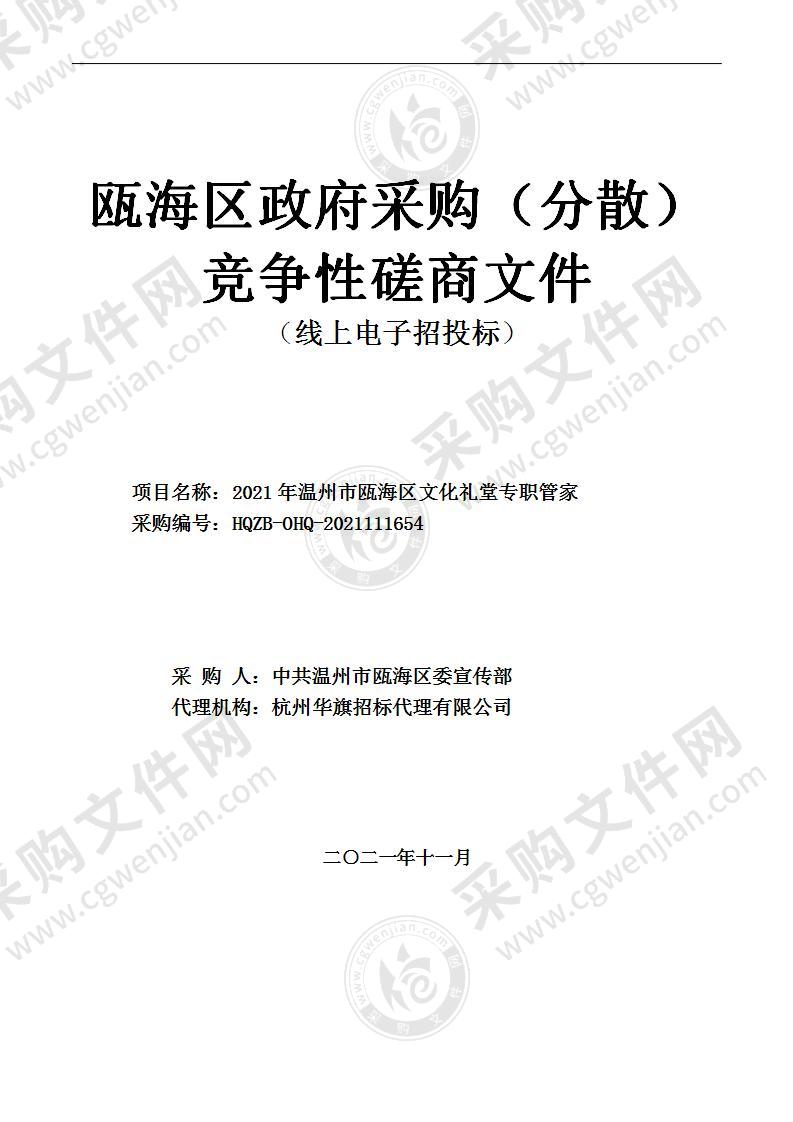 瓯海区政府采购（分散）
竞争性磋商文件
（线上电子招投标）

项目名称：2021年温州市瓯海区文化礼堂专职管家
采购编号：HQZB-OHQ-2021111654

采 购 人：中共温州市瓯海区委宣传部
代理机构：杭州华旗招标代理有限公司

二〇二一年十一月

采购文件网 www.cgwenjian.com